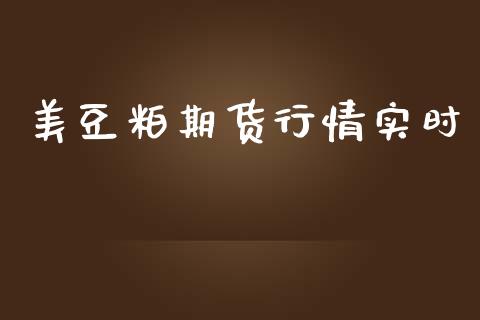 美豆粕期货行情实时